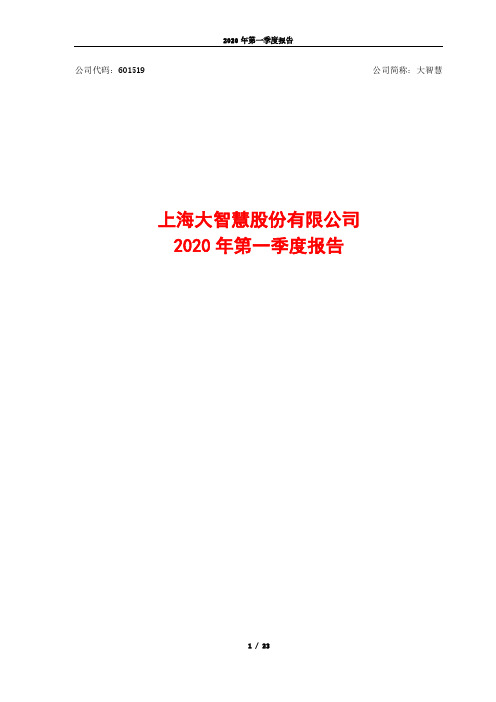 2020 年第一季度报告

公司代码：601519

公司简称：大智慧

上海大智慧股份有限公司
2020 年第一季度报告

1 / 23